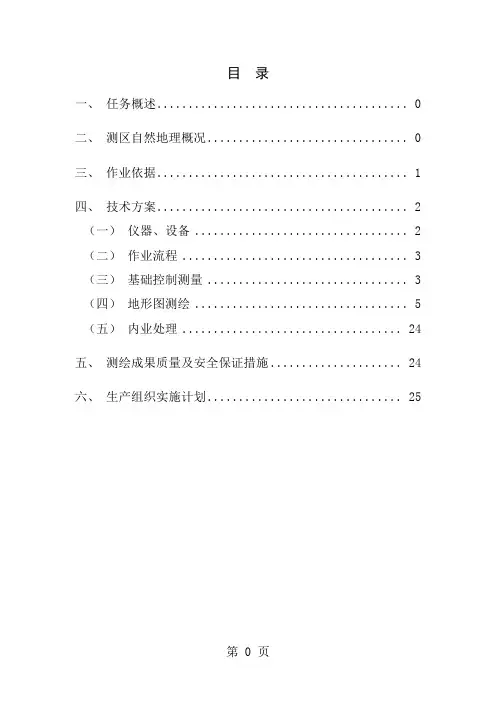 目 录

一、 任务概述 0

二、 测区自然地理概况 0

三、 作业依据 1

四、 技术方案 2
（一） 仪器、设备 2
（二） 作业流程 3
（三） 基础控制测量 3
（四） 地形图测绘 5
（五） 内业处理 24

五、 测绘成果质量及安全保证措施 24

六、 生产组织实施计划 25

第0页